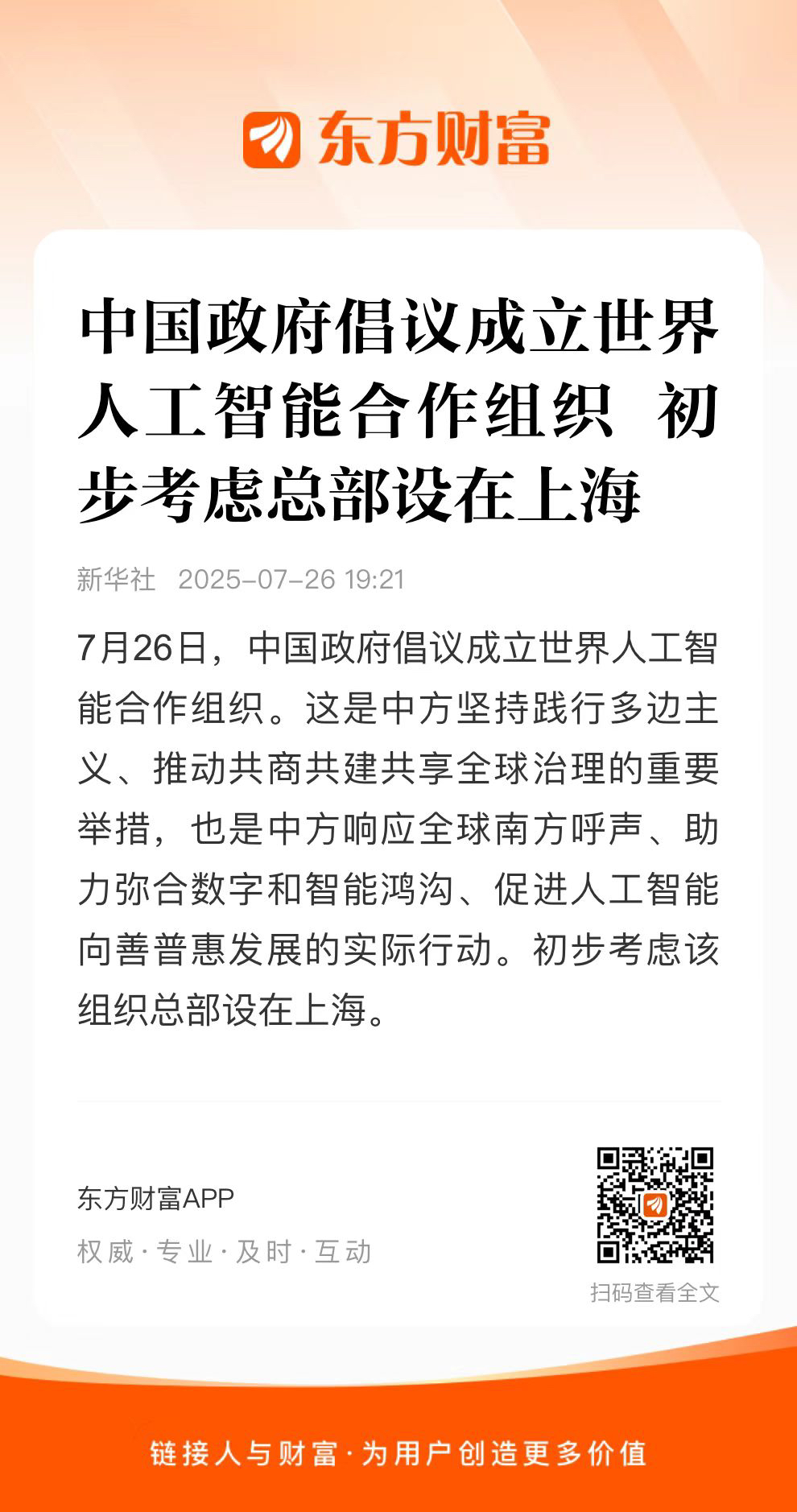 东方财富

中国政府倡议成立世界人工智能合作组织 初步考虑总部设在上海

新华社 2025-07-26 19:21

7月26日，中国政府倡议成立世界人工智能合作组织。这是中方坚持践行多边主义、推动共商共建共享全球治理的重要举措，也是中方响应全球南方呼声、助力弥合数字和智能鸿沟、促进人工智能向善普惠发展的实际行动。初步考虑该组织总部设在上海。

东方财富APP

权威·专业·及时·互动

扫码查看全文

链接人与财富·为用户创造更多价值